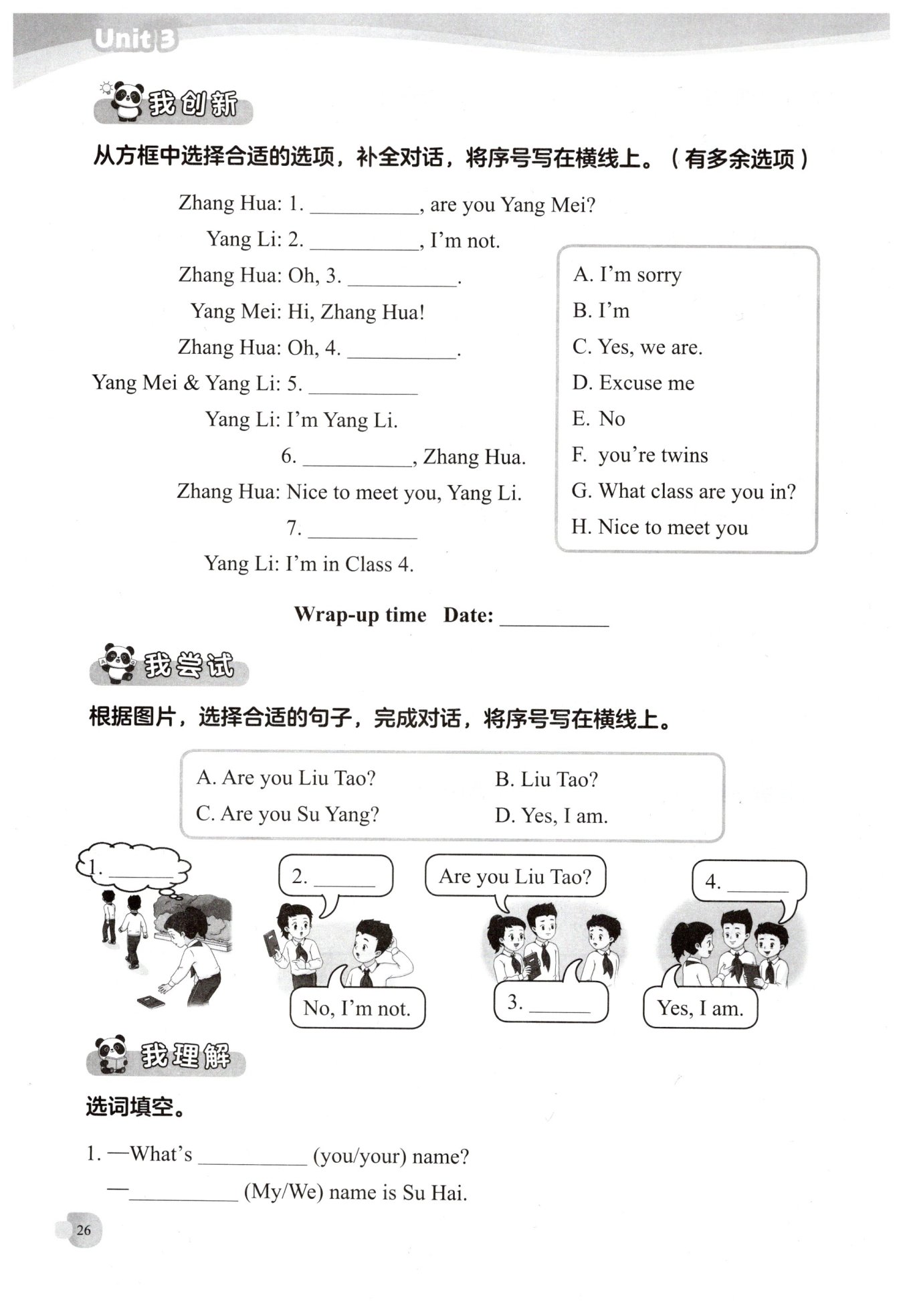 Unit 3

我创新

从方框中选择合适的选项，补全对话，将序号写在横线上。（有多余选项）

Zhang Hua: 1. __________, are you Yang Mei?
Yang Li: 2. __________, I'm not.
Zhang Hua: Oh, 3. __________.
Yang Mei: Hi, Zhang Hua!
Zhang Hua: Oh, 4. __________.
Yang Mei & Yang Li: 5. __________
Yang Li: I'm Yang Li.
6. __________, Zhang Hua.
Zhang Hua: Nice to meet you, Yang Li.
7. __________
Yang Li: I'm in Class 4.

A. I'm sorry
B. I'm
C. Yes, we are.
D. Excuse me
E. No
F. you're twins
G. What class are you in?
H. Nice to meet you

Wrap-up time Date: __________

我尝试

根据图片，选择合适的句子，完成对话，将序号写在横线上。

A. Are you Liu Tao?
B. Liu Tao?
C. Are you Su Yang?
D. Yes, I am.

1. ______
2. ______
No, I'm not.
Are you Liu Tao?
3. ______
4. ______
Yes, I am.

我理解

选词填空。

1. —What's __________ (you/your) name?
—__________ (My/We) name is Su Hai.

26